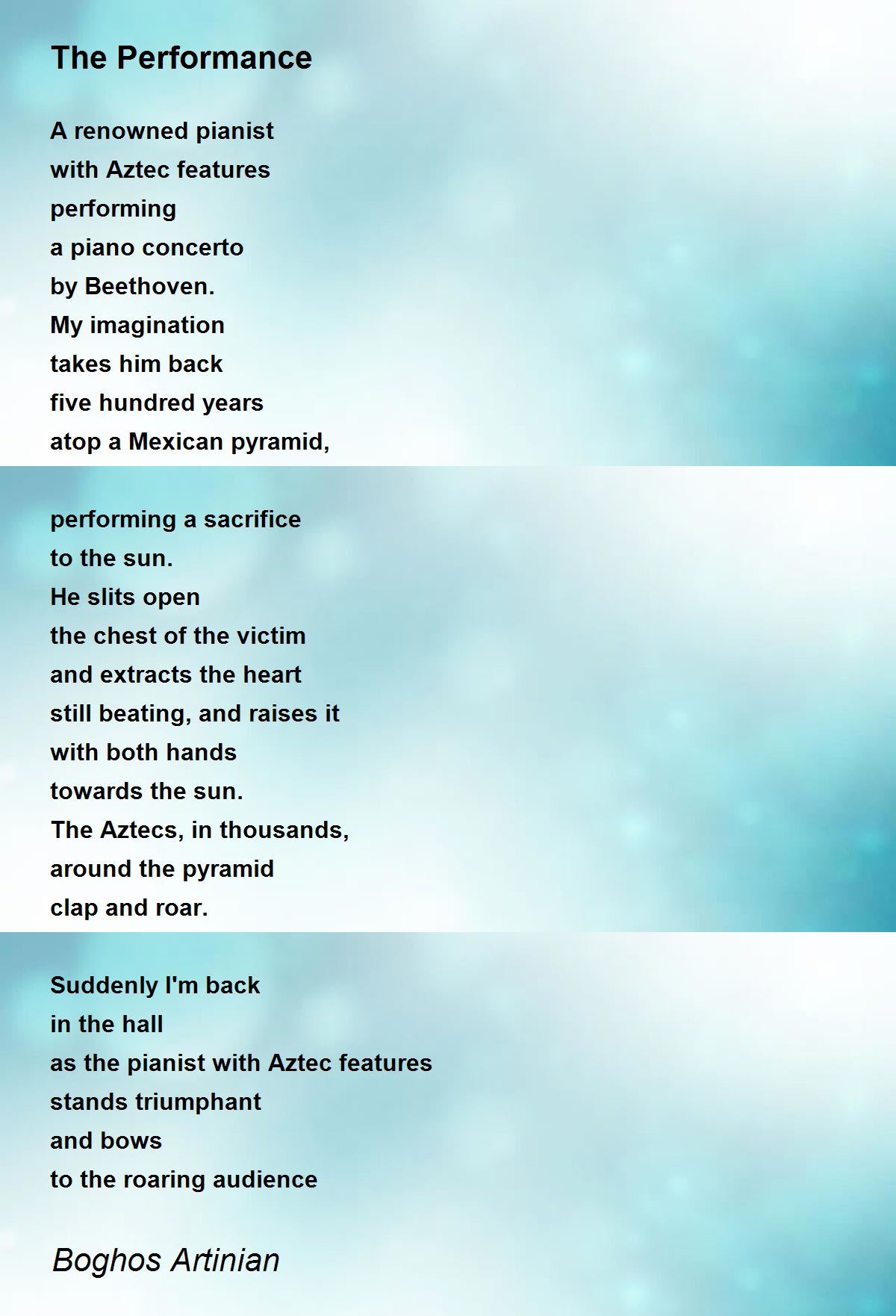 The Performance

A renowned pianist
with Aztec features
performing
a piano concerto
by Beethoven.
My imagination
takes him back
five hundred years
atop a Mexican pyramid,

performing a sacrifice
to the sun.
He slits open
the chest of the victim
and extracts the heart
still beating, and raises it
with both hands
towards the sun.
The Aztecs, in thousands,
around the pyramid
clap and roar.

Suddenly I'm back
in the hall
as the pianist with Aztec features
stands triumphant
and bows
to the roaring audience

Boghos Artinian